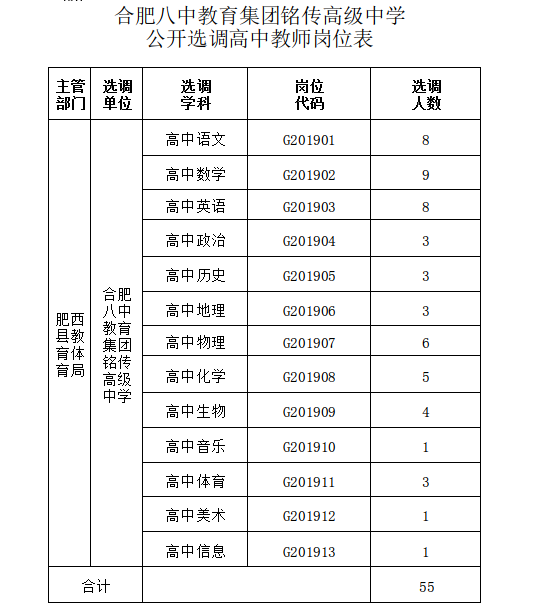 合肥八中教育集团铭传高级中学
公开选调高中教师岗位表

| 主管部门 | 选调单位 | 选调学科 | 岗位代码 | 选调人数 |
|---|---|---|---|---|
| 肥西县教育体育局 | 合肥八中教育集团铭传高级中学 | 高中语文 | G201901 | 8 |
| | | 高中数学 | G201902 | 9 |
| | | 高中英语 | G201903 | 8 |
| | | 高中政治 | G201904 | 3 |
| | | 高中历史 | G201905 | 3 |
| | | 高中地理 | G201906 | 3 |
| | | 高中物理 | G201907 | 6 |
| | | 高中化学 | G201908 | 5 |
| | | 高中生物 | G201909 | 4 |
| | | 高中音乐 | G201910 | 1 |
| | | 高中体育 | G201911 | 3 |
| | | 高中美术 | G201912 | 1 |
| | | 高中信息 | G201913 | 1 |
| 合计 | | | | 55 |